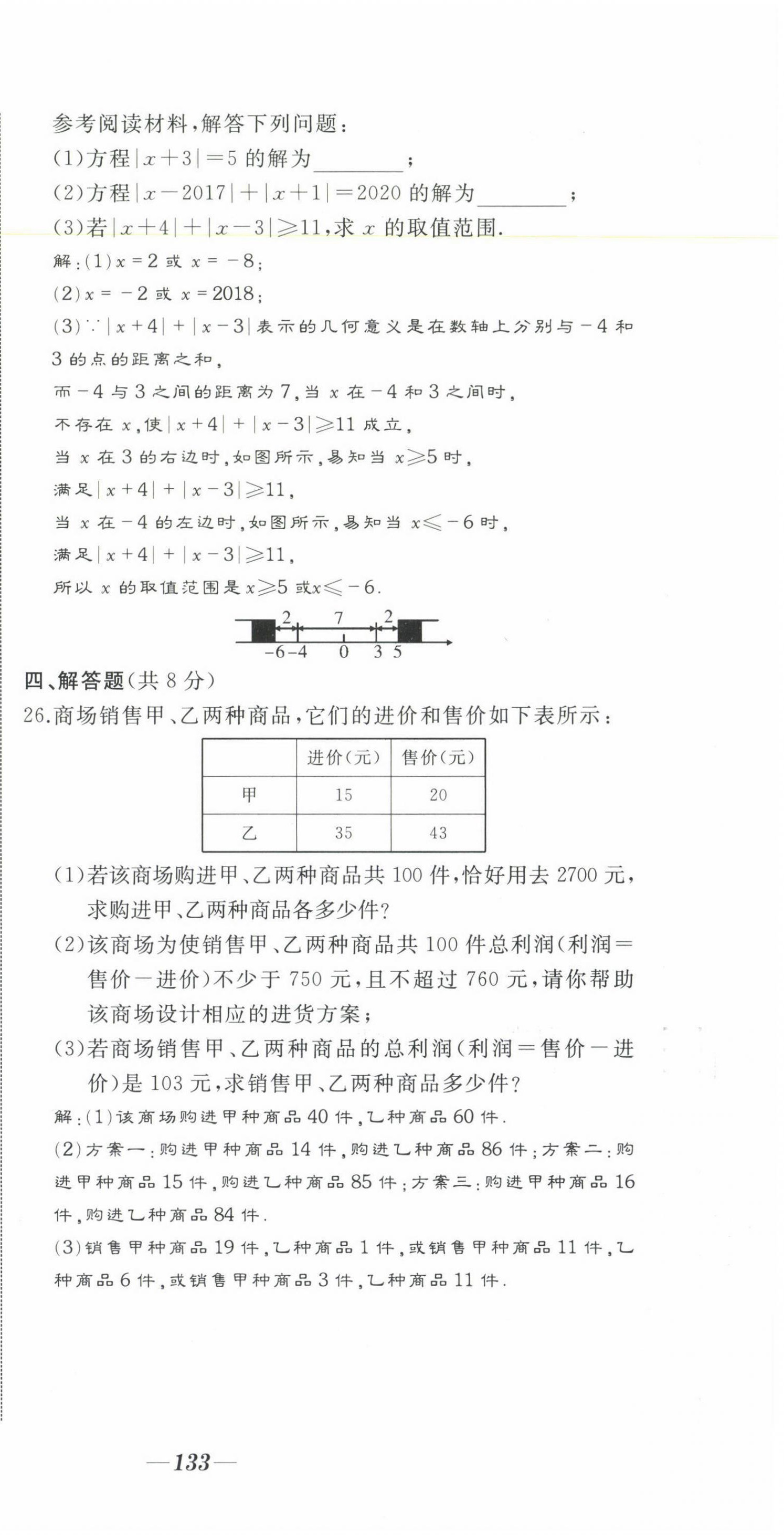 参考阅读材料，解答下列问题：

(1)方程$|x+3|=5$的解为________；

(2)方程$|x-2017|+|x+1|=2020$的解为________；

(3)若$|x+4|+|x-3|\geqslant 11$，求$x$的取值范围.

解：(1)$x=2$或$x=-8$；

(2)$x=-2$或$x=2018$；

(3)$\because |x+4|+|x-3|$表示的几何意义是在数轴上分别与$-4$和3的点的距离之和，

而$-4$与3之间的距离为7，当$x$在$-4$和3之间时，

不存在$x$，使$|x+4|+|x-3|\geqslant 11$成立，

当$x$在3的右边时，如图所示，易知当$x\geqslant 5$时，

满足$|x+4|+|x-3|\geqslant 11$，

当$x$在$-4$的左边时，如图所示，易知当$x\leqslant -6$时，

满足$|x+4|+|x-3|\geqslant 11$，

所以$x$的取值范围是$x\geqslant 5$或$x\leqslant -6$.

2 7 2
$-6$ $-4$ 0 3 5

四、解答题(共8分)

26.商场销售甲、乙两种商品，它们的进价和售价如下表所示：

| | 进价(元) | 售价(元) |
|---|---|---|
| 甲 | 15 | 20 |
| 乙 | 35 | 43 |

(1)若该商场购进甲、乙两种商品共100件，恰好用去2700元，求购进甲、乙两种商品各多少件？

(2)该商场为使销售甲、乙两种商品共100件总利润(利润＝售价－进价)不少于750元，且不超过760元，请你帮助该商场设计相应的进货方案；

(3)若商场销售甲、乙两种商品的总利润(利润＝售价－进价)是103元，求销售甲、乙两种商品多少件？

解：(1)该商场购进甲种商品40件，乙种商品60件.

(2)方案一：购进甲种商品14件，购进乙种商品86件；方案二：购进甲种商品15件，购进乙种商品85件；方案三：购进甲种商品16件，购进乙种商品84件.

(3)销售甲种商品19件，乙种商品1件，或销售甲种商品11件，乙种商品6件，或销售甲种商品3件，乙种商品11件.

—133—